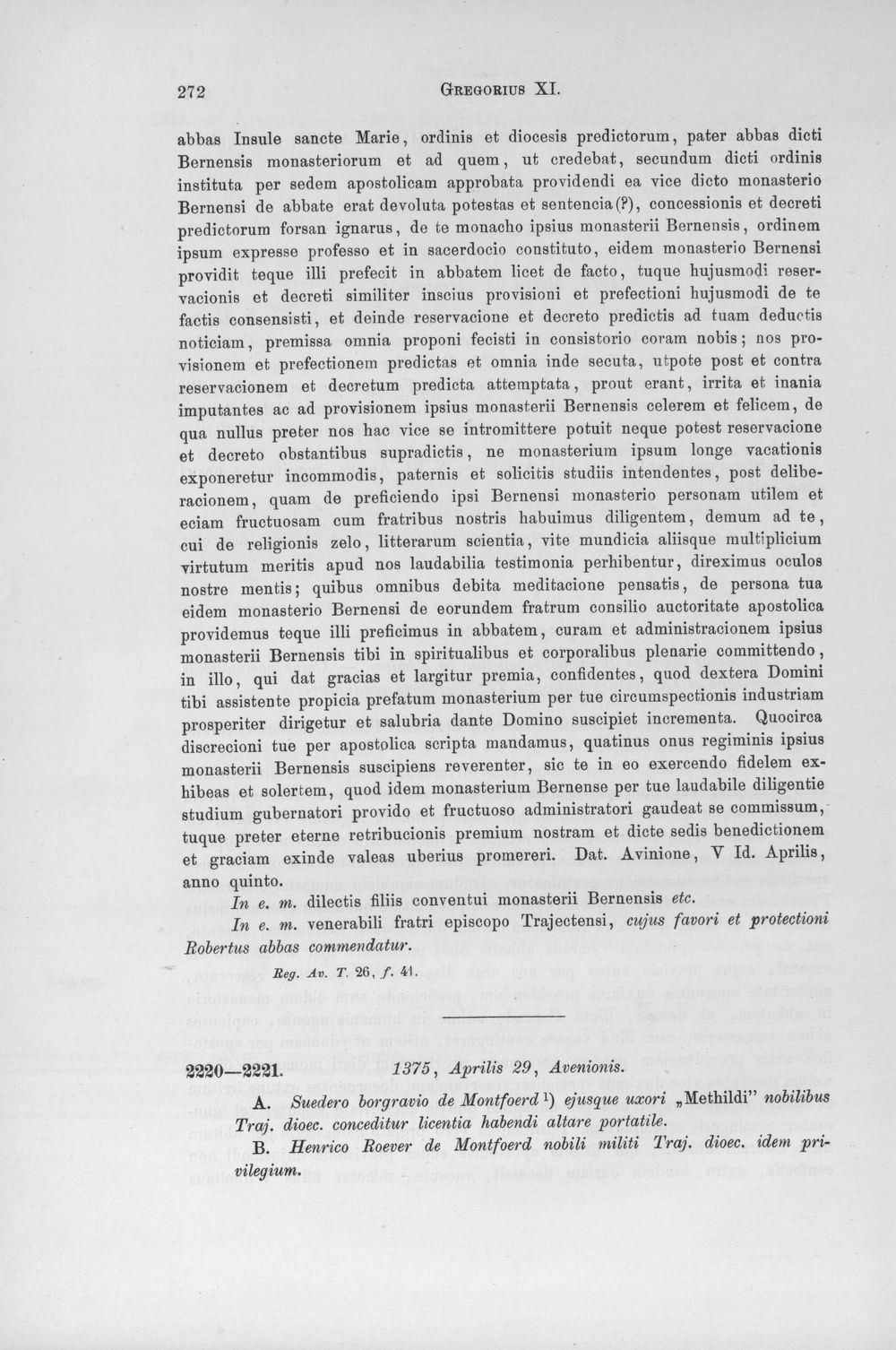 272 GREGORIUS XI.

abbas Insule sancte Marie, ordinis et diocesis predictorum, pater abbas dicti Bernensis monasteriorum et ad quem, ut credebat, secundum dicti ordinis instituta per sedem apostolicam approbata providendi ea vice dicto monasterio Bernensi de abbate erat devoluta potestas et sentencia(?), concessionis et decreti predictorum forsan ignarus, de te monacho ipsius monasterii Bernensis, ordinem ipsum expresse professo et in sacerdocio constituto, eidem monasterio Bernensi providit teque illi prefecit in abbatem licet de facto, tuque hujusmodi reservacionis et decreti similiter inscius provisioni et prefectioni hujusmodi de te factis consensisti, et deinde reservacione et decreto predictis ad tuam deductis noticiam, premissa omnia proponi fecisti in consistorio coram nobis; nos provisionem et prefectionem predictas et omnia inde secuta, utpote post et contra reservacionem et decretum predicta attemptata, prout erant, irrita et inania imputantes ac ad provisionem ipsius monasterii Bernensis celerem et felicem, de qua nullus preter nos hac vice se intromittere potuit neque potest reservacione et decreto obstantibus supradictis, ne monasterium ipsum longe vacationis exponeretur incommodis, paternis et solicitis studiis intendentes, post deliberacionem, quam de preficiendo ipsi Bernensi monasterio personam utilem et eciam fructuosam cum fratribus nostris habuimus diligentem, demum ad te, cui de religionis zelo, litterarum scientia, vite mundicia aliisque multiplicium virtutum meritis apud nos laudabilia testimonia perhibentur, direximus oculos nostre mentis; quibus omnibus debita meditacione pensatis, de persona tua eidem monasterio Bernensi de eorundem fratrum consilio auctoritate apostolica providemus teque illi preficimus in abbatem, curam et administracionem ipsius monasterii Bernensis tibi in spiritualibus et corporalibus plenarie committendo, in illo, qui dat gracias et largitur premia, confidentes, quod dextera Domini tibi assistente propicia prefatum monasterium per tue circumspectionis industriam prosperiter dirigetur et salubria dante Domino suscipiet incrementa. Quocirca discrecioni tue per apostolica scripta mandamus, quatinus onus regiminis ipsius monasterii Bernensis suscipiens reverenter, sic te in eo exercendo fidelem exhibeas et solertem, quod idem monasterium Bernense per tue laudabile diligentie studium gubernatori provido et fructuoso administratori gaudeat se commissum, tuque preter eterne retribucionis premium nostram et dicte sedis benedictionem et graciam exinde valeas uberius promereri. Dat. Avinione, V Id. Aprilis, anno quinto.

In e. m. dilectis filiis conventui monasterii Bernensis etc.

In e. m. venerabili fratri episcopo Trajectensi, cujus favori et protectioni Robertus abbas commendatur.

Reg. Av. T. 26, f. 41.

2220—2221. 1375, Aprilis 29, Avenionis.

A. Suedero borgravio de Montfoerd $^{1}$) ejusque uxori „Methildi" nobilibus Traj. dioec. conceditur licentia habendi altare portatile.

B. Henrico Roever de Montfoerd nobili militi Traj. dioec. idem privilegium.